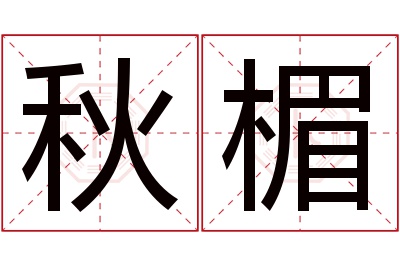 秋楣